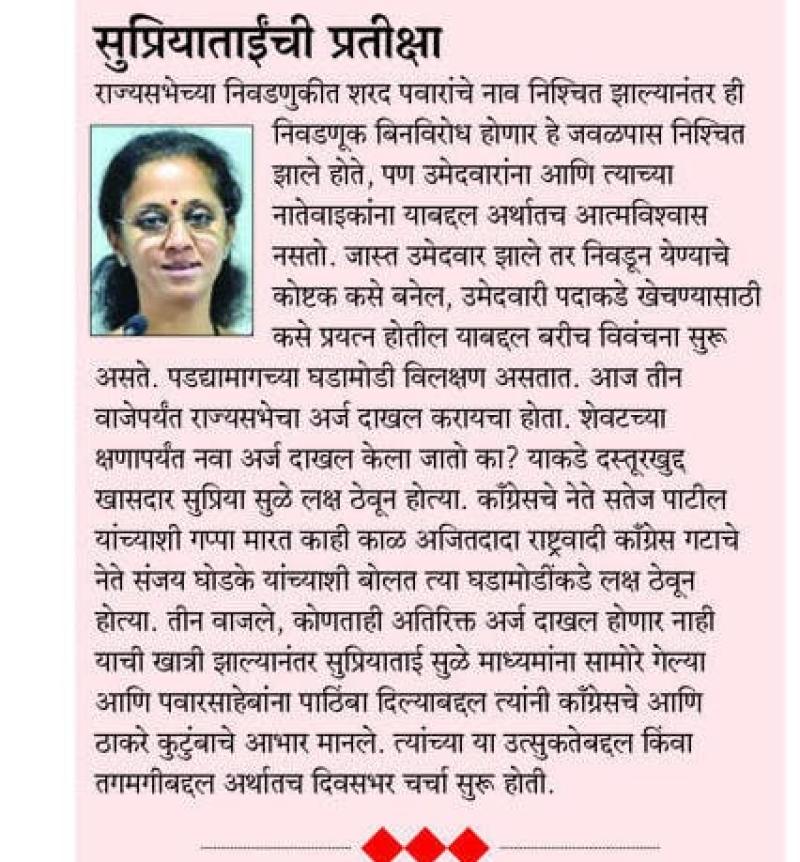 सुप्रियाताईंची प्रतीक्षा

राज्यसभेच्या निवडणुकीत शरद पवारांचे नाव निश्चित झाल्यानंतर ही निवडणूक बिनविरोध होणार हे जवळपास निश्चित झाले होते, पण उमेदवारांना आणि त्याच्या नातेवाइकांना याबद्दल अर्थातच आत्मविश्वास नसतो. जास्त उमेदवार झाले तर निवडून येण्याचे कोष्टक कसे बनेल, उमेदवारी पदाकडे खेचण्यासाठी कसे प्रयत्न होतील याबद्दल बरीच विवंचना सुरू असते. पडद्यामागच्या घडामोडी विलक्षण असतात. आज तीन वाजेपर्यंत राज्यसभेचा अर्ज दाखल करायचा होता. शेवटच्या क्षणापर्यंत नवा अर्ज दाखल केला जातो का? याकडे दस्तूरखुद्द खासदार सुप्रिया सुळे लक्ष ठेवून होत्या. काँग्रेसचे नेते सतेज पाटील यांच्याशी गप्पा मारत काही काळ अजितदादा राष्ट्रवादी काँग्रेस गटाचे नेते संजय घोडके यांच्याशी बोलत त्या घडामोडींकडे लक्ष ठेवून होत्या. तीन वाजले, कोणताही अतिरिक्त अर्ज दाखल होणार नाही याची खात्री झाल्यानंतर सुप्रियाताई सुळे माध्यमांना सामोरे गेल्या आणि पवारसाहेबांना पाठिंबा दिल्याबद्दल त्यांनी काँग्रेसचे आणि ठाकरे कुटुंबाचे आभार मानले. त्यांच्या या उत्सुकतेबद्दल किंवा तगमगीबद्दल अर्थातच दिवसभर चर्चा सुरू होती.